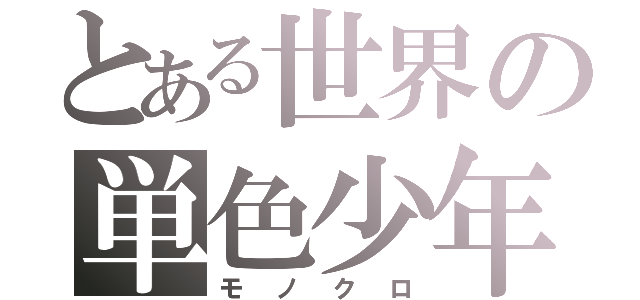 とある世界の
単色少年
モノクロ